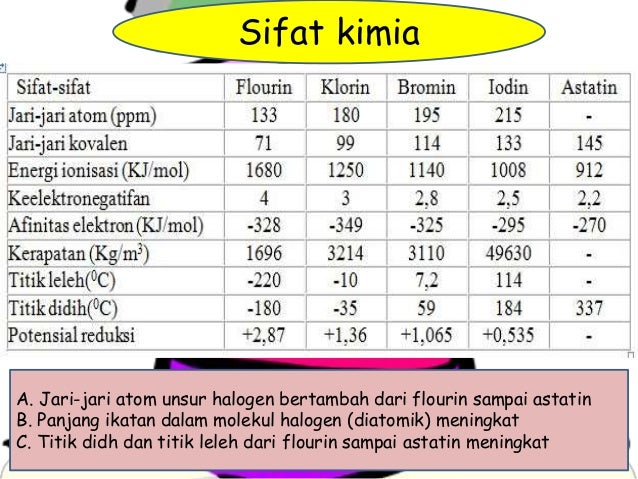 Sifat kimia

| Sifat-sifat | Flourin | Klorin | Bromin | Iodin | Astatin |
|---|---|---|---|---|---|
| Jari-jari atom (ppm) | 133 | 180 | 195 | 215 | - |
| Jari-jari kovalen | 71 | 99 | 114 | 133 | 145 |
| Energi ionisasi (KJ/mol) | 1680 | 1250 | 1140 | 1008 | 912 |
| Keelektronegatifan | 4 | 3 | 2,8 | 2,5 | 2,2 |
| Afinitas elektron (KJ/mol) | -328 | -349 | -325 | -295 | -270 |
| Kerapatan (Kg/m$^3$) | 1696 | 3214 | 3110 | 49630 | - |
| Titik leleh($^0$C) | -220 | -10 | 7,2 | 114 | - |
| Titik didih($^0$C) | -180 | -35 | 59 | 184 | 337 |
| Potensial reduksi | +2,87 | +1,36 | +1,065 | +0,535 | - |

A. Jari-jari atom unsur halogen bertambah dari flourin sampai astatin
B. Panjang ikatan dalam molekul halogen (diatomik) meningkat
C. Titik didh dan titik leleh dari flourin sampai astatin meningkat